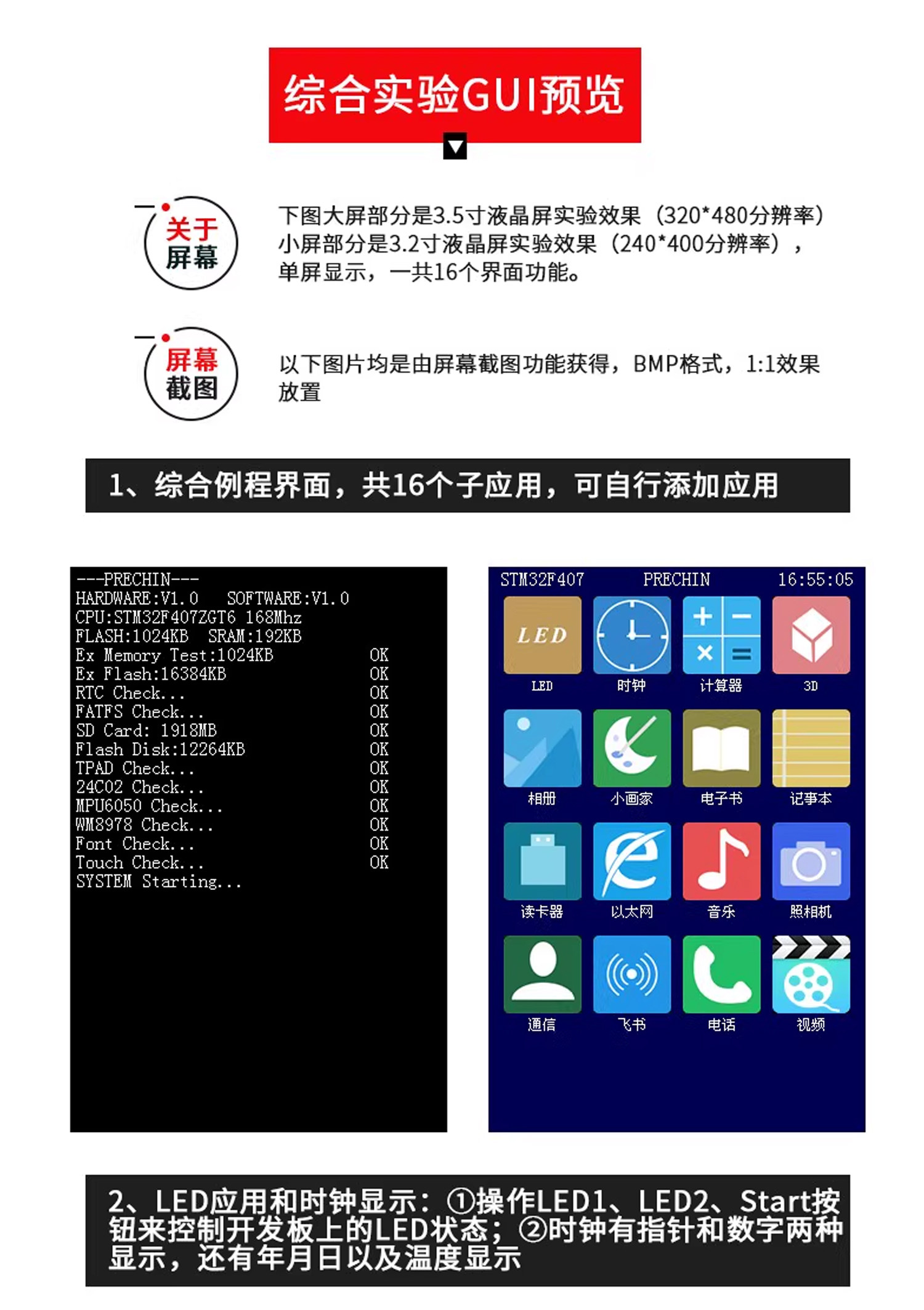 综合实验GUI预览

关于屏幕

下图大屏部分是3.5寸液晶屏实验效果（320*480分辨率）小屏部分是3.2寸液晶屏实验效果（240*400分辨率），单屏显示，一共16个界面功能。

屏幕截图

以下图片均是由屏幕截图功能获得，BMP格式，1:1效果放置

1、综合例程界面，共16个子应用，可自行添加应用

---PRECHIN---
HARDWARE:V1.0 SOFTWARE:V1.0
CPU:STM32F407ZGT6 168Mhz
FLASH:1024KB SRAM:192KB
Ex Memory Test:1024KB OK
Ex Flash:16384KB OK
RTC Check... OK
FATFS Check... OK
SD Card: 1918MB OK
Flash Disk:12264KB OK
TPAD Check... OK
24C02 Check... OK
MPU6050 Check... OK
WM8978 Check... OK
Font Check... OK
Touch Check... OK
SYSTEM Starting...

STM32F407 PRECHIN 16:55:05
LED
LED 时钟 计算器 3D
相册 小画家 电子书 记事本
读卡器 以太网 音乐 照相机
通信 飞书 电话 视频

2、LED应用和时钟显示：①操作LED1、LED2、Start按钮来控制开发板上的LED状态；②时钟有指针和数字两种显示，还有年月日以及温度显示